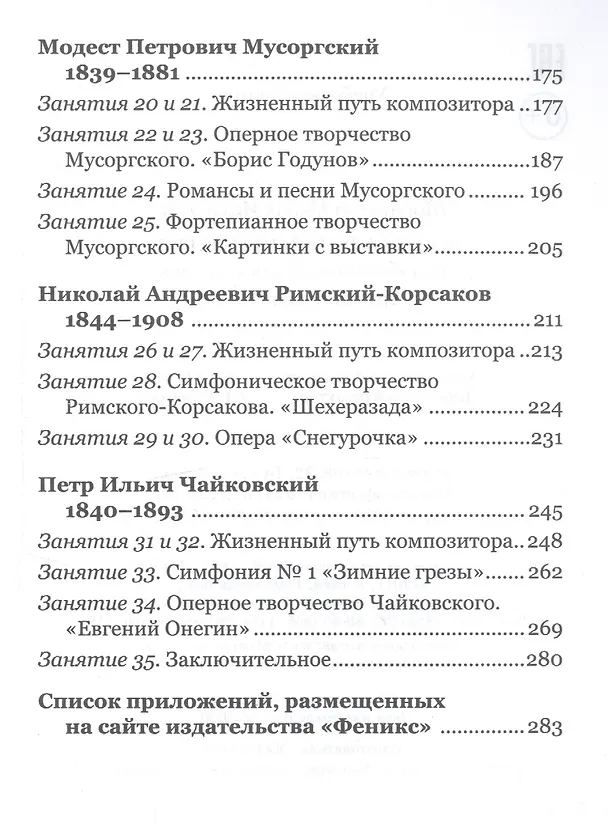 Модест Петрович Мусоргский
1839–1881 175

Занятия 20 и 21. Жизненный путь композитора 177

Занятия 22 и 23. Оперное творчество Мусоргского. «Борис Годунов» 187

Занятие 24. Романсы и песни Мусоргского 196

Занятие 25. Фортепианное творчество Мусоргского. «Картинки с выставки» 205

Николай Андреевич Римский-Корсаков
1844–1908 211

Занятия 26 и 27. Жизненный путь композитора 213

Занятие 28. Симфоническое творчество Римского-Корсакова. «Шехеразада» 224

Занятия 29 и 30. Опера «Снегурочка» 231

Петр Ильич Чайковский
1840–1893 245

Занятия 31 и 32. Жизненный путь композитора 248

Занятие 33. Симфония № 1 «Зимние грезы» 262

Занятие 34. Оперное творчество Чайковского. «Евгений Онегин» 269

Занятие 35. Заключительное 280

Список приложений, размещенных на сайте издательства «Феникс» 283